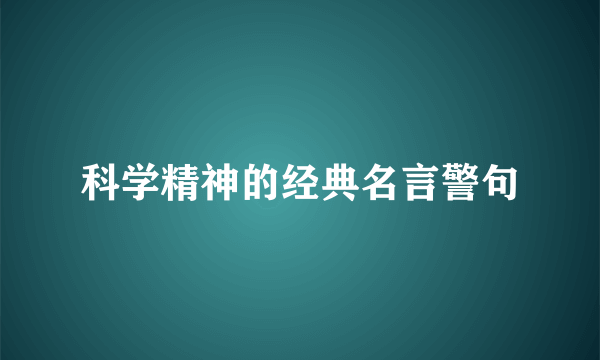 科学精神的经典名言警句